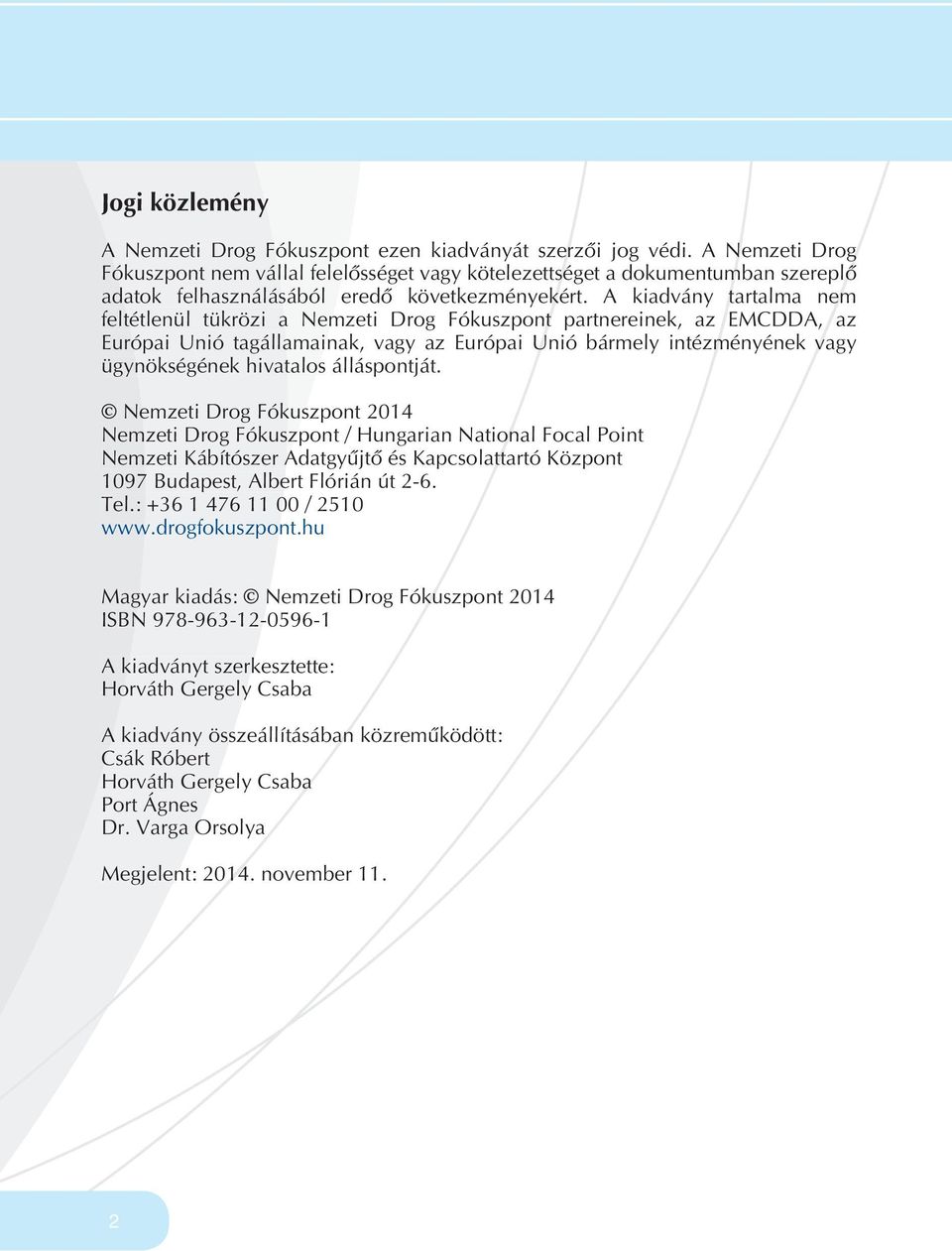 Jogi közlemény

A Nemzeti Drog Fókuszpont ezen kiadványát szerzői jog védi. A Nemzeti Drog Fókuszpont nem vállal felelősséget vagy kötelezettséget a dokumentumban szereplő adatok felhasználásából eredő következményekért. A kiadvány tartalma nem feltétlenül tükrözi a Nemzeti Drog Fókuszpont partnereinek, az EMCDDA, az Európai Unió tagállamainak, vagy az Európai Unió bármely intézményének vagy ügynökségének hivatalos álláspontját.

© Nemzeti Drog Fókuszpont 2014
Nemzeti Drog Fókuszpont / Hungarian National Focal Point
Nemzeti Kábítószer Adatgyűjtő és Kapcsolattartó Központ
1097 Budapest, Albert Flórián út 2-6.
Tel.: +36 1 476 11 00 / 2510
www.drogfokuszpont.hu

Magyar kiadás: © Nemzeti Drog Fókuszpont 2014
ISBN 978-963-12-0596-1

A kiadványt szerkesztette:
Horváth Gergely Csaba

A kiadvány összeállításában közreműködött:
Csák Róbert
Horváth Gergely Csaba
Port Ágnes
Dr. Varga Orsolya

Megjelent: 2014. november 11.

2